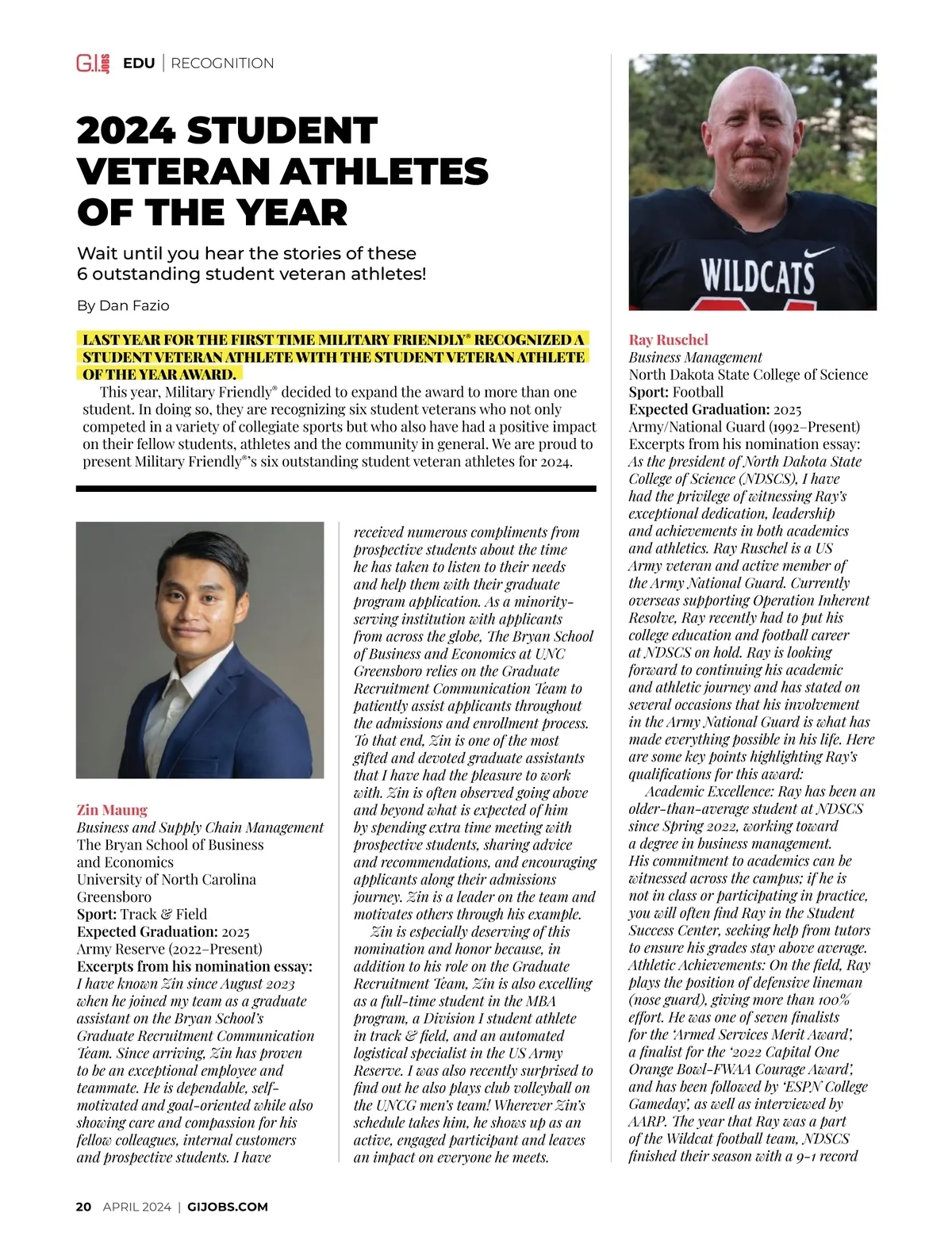 G.I. JOBS EDU | RECOGNITION

2024 STUDENT VETERAN ATHLETES OF THE YEAR

Wait until you hear the stories of these 6 outstanding student veteran athletes!

By Dan Fazio

LAST YEAR FOR THE FIRST TIME MILITARY FRIENDLY® RECOGNIZED A STUDENT VETERAN ATHLETE WITH THE STUDENT VETERAN ATHLETE OF THE YEAR AWARD.

This year, Military Friendly® decided to expand the award to more than one student. In doing so, they are recognizing six student veterans who not only competed in a variety of collegiate sports but who also have had a positive impact on their fellow students, athletes and the community in general. We are proud to present Military Friendly®'s six outstanding student veteran athletes for 2024.

Zin Maung
Business and Supply Chain Management
The Bryan School of Business and Economics
University of North Carolina Greensboro
Sport: Track & Field
Expected Graduation: 2025
Army Reserve (2022–Present)
Excerpts from his nomination essay:
I have known Zin since August 2023 when he joined my team as a graduate assistant on the Bryan School's Graduate Recruitment Communication Team. Since arriving, Zin has proven to be an exceptional employee and teammate. He is dependable, self-motivated and goal-oriented while also showing care and compassion for his fellow colleagues, internal customers and prospective students. I have received numerous compliments from prospective students about the time he has taken to listen to their needs and help them with their graduate program application. As a minority-serving institution with applicants from across the globe, The Bryan School of Business and Economics at UNC Greensboro relies on the Graduate Recruitment Communication Team to patiently assist applicants throughout the admissions and enrollment process. To that end, Zin is one of the most gifted and devoted graduate assistants that I have had the pleasure to work with. Zin is often observed going above and beyond what is expected of him by spending extra time meeting with prospective students, sharing advice and recommendations, and encouraging applicants along their admissions journey. Zin is a leader on the team and motivates others through his example.

Zin is especially deserving of this nomination and honor because, in addition to his role on the Graduate Recruitment Team, Zin is also excelling as a full-time student in the MBA program, a Division I student athlete in track & field, and an automated logistical specialist in the US Army Reserve. I was also recently surprised to find out he also plays club volleyball on the UNCG men's team! Wherever Zin's schedule takes him, he shows up as an active, engaged participant and leaves an impact on everyone he meets.

WILDCATS

Ray Ruschel
Business Management
North Dakota State College of Science
Sport: Football
Expected Graduation: 2025
Army/National Guard (1992–Present)
Excerpts from his nomination essay:
As the president of North Dakota State College of Science (NDSCS), I have had the privilege of witnessing Ray's exceptional dedication, leadership and achievements in both academics and athletics. Ray Ruschel is a US Army veteran and active member of the Army National Guard. Currently overseas supporting Operation Inherent Resolve, Ray recently had to put his college education and football career at NDSCS on hold. Ray is looking forward to continuing his academic and athletic journey and has stated on several occasions that his involvement in the Army National Guard is what has made everything possible in his life. Here are some key points highlighting Ray's qualifications for this award:

Academic Excellence: Ray has been an older-than-average student at NDSCS since Spring 2022, working toward a degree in business management. His commitment to academics can be witnessed across the campus; if he is not in class or participating in practice, you will often find Ray in the Student Success Center, seeking help from tutors to ensure his grades stay above average. Athletic Achievements: On the field, Ray plays the position of defensive lineman (nose guard), giving more than 100% effort. He was one of seven finalists for the 'Armed Services Merit Award', a finalist for the '2022 Capital One Orange Bowl-FWAA Courage Award', and has been followed by 'ESPN College Gameday', as well as interviewed by AARP. The year that Ray was a part of the Wildcat football team, NDSCS finished their season with a 9-1 record

20 APRIL 2024 | GIJOBS.COM